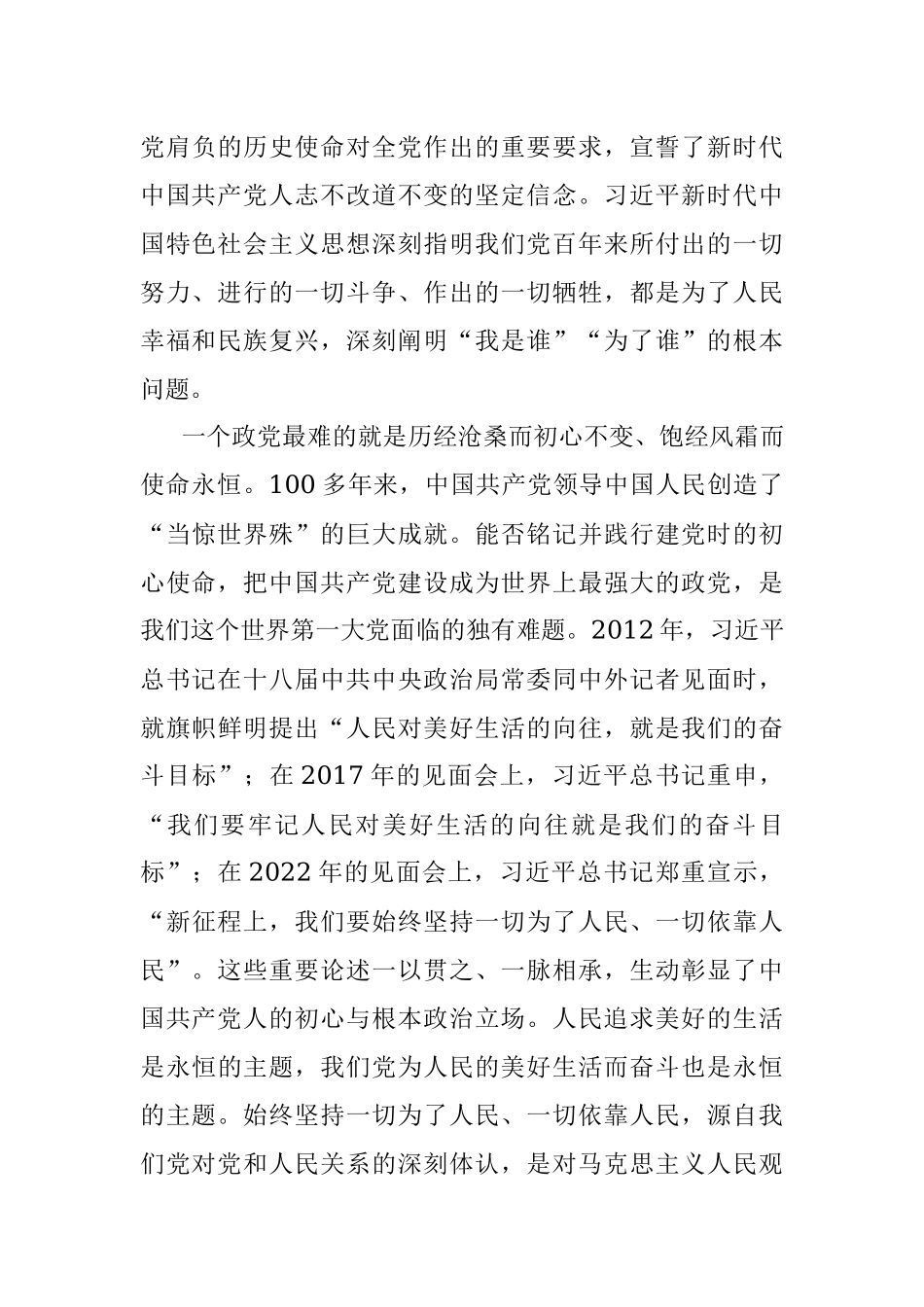 党肩负的历史使命对全党作出的重要要求，宣誓了新时代中国共产党人志不改道不变的坚定信念。习近平新时代中国特色社会主义思想深刻指明我们党百年来所付出的一切努力、进行的一切斗争、作出的一切牺牲，都是为了人民幸福和民族复兴，深刻阐明“我是谁”“为了谁”的根本问题。

一个政党最难的就是历经沧桑而初心不变、饱经风霜而使命永恒。100 多年来，中国共产党领导中国人民创造了“当惊世界殊”的巨大成就。能否铭记并践行建党时的初心使命，把中国共产党建设成为世界上最强大的政党，是我们这个世界第一大党面临的独有难题。2012 年，习近平总书记在十八届中共中央政治局常委同中外记者见面时，就旗帜鲜明提出“人民对美好生活的向往，就是我们的奋斗目标”；在 2017 年的见面会上，习近平总书记重申，“我们要牢记人民对美好生活的向往就是我们的奋斗目标”；在 2022 年的见面会上，习近平总书记郑重宣示，“新征程上，我们要始终坚持一切为了人民、一切依靠人民”。这些重要论述一以贯之、一脉相承，生动彰显了中国共产党人的初心与根本政治立场。人民追求美好的生活是永恒的主题，我们党为人民的美好生活而奋斗也是永恒的主题。始终坚持一切为了人民、一切依靠人民，源自我们党对党和人民关系的深刻体认，是对马克思主义人民观